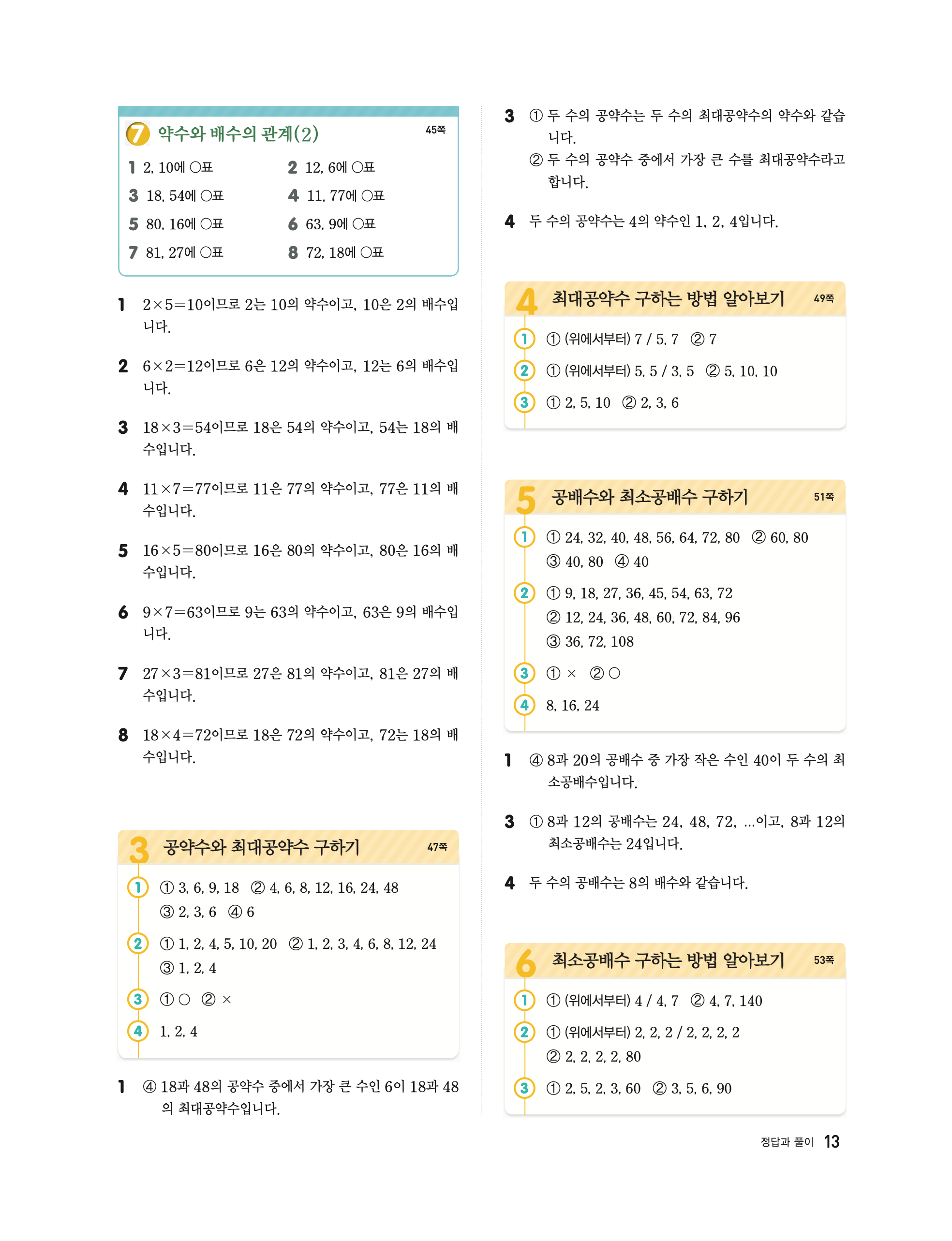 7 약수와 배수의 관계(2) 45쪽

1 2, 10에 ○표
2 12, 6에 ○표
3 18, 54에 ○표
4 11, 77에 ○표
5 80, 16에 ○표
6 63, 9에 ○표
7 81, 27에 ○표
8 72, 18에 ○표

1 $2\times5=10$이므로 2는 10의 약수이고, 10은 2의 배수입니다.

2 $6\times2=12$이므로 6은 12의 약수이고, 12는 6의 배수입니다.

3 $18\times3=54$이므로 18은 54의 약수이고, 54는 18의 배수입니다.

4 $11\times7=77$이므로 11은 77의 약수이고, 77은 11의 배수입니다.

5 $16\times5=80$이므로 16은 80의 약수이고, 80은 16의 배수입니다.

6 $9\times7=63$이므로 9는 63의 약수이고, 63은 9의 배수입니다.

7 $27\times3=81$이므로 27은 81의 약수이고, 81은 27의 배수입니다.

8 $18\times4=72$이므로 18은 72의 약수이고, 72는 18의 배수입니다.

3 공약수와 최대공약수 구하기 47쪽

1 ① 3, 6, 9, 18 ② 4, 6, 8, 12, 16, 24, 48 ③ 2, 3, 6 ④ 6
2 ① 1, 2, 4, 5, 10, 20 ② 1, 2, 3, 4, 6, 8, 12, 24 ③ 1, 2, 4
3 ① ○ ② ×
4 1, 2, 4

1 ④ 18과 48의 공약수 중에서 가장 큰 수인 6이 18과 48의 최대공약수입니다.

3 ① 두 수의 공약수는 두 수의 최대공약수의 약수와 같습니다.
② 두 수의 공약수 중에서 가장 큰 수를 최대공약수라고 합니다.

4 두 수의 공약수는 4의 약수인 1, 2, 4입니다.

4 최대공약수 구하는 방법 알아보기 49쪽

1 ① (위에서부터) 7 / 5, 7 ② 7
2 ① (위에서부터) 5, 5 / 3, 5 ② 5, 10, 10
3 ① 2, 5, 10 ② 2, 3, 6

5 공배수와 최소공배수 구하기 51쪽

1 ① 24, 32, 40, 48, 56, 64, 72, 80 ② 60, 80 ③ 40, 80 ④ 40
2 ① 9, 18, 27, 36, 45, 54, 63, 72 ② 12, 24, 36, 48, 60, 72, 84, 96 ③ 36, 72, 108
3 ① × ② ○
4 8, 16, 24

1 ④ 8과 20의 공배수 중 가장 작은 수인 40이 두 수의 최소공배수입니다.

3 ① 8과 12의 공배수는 24, 48, 72, ...이고, 8과 12의 최소공배수는 24입니다.

4 두 수의 공배수는 8의 배수와 같습니다.

6 최소공배수 구하는 방법 알아보기 53쪽

1 ① (위에서부터) 4 / 4, 7 ② 4, 7, 140
2 ① (위에서부터) 2, 2, 2 / 2, 2, 2, 2 ② 2, 2, 2, 2, 80
3 ① 2, 5, 2, 3, 60 ② 3, 5, 6, 90

정답과 풀이 13